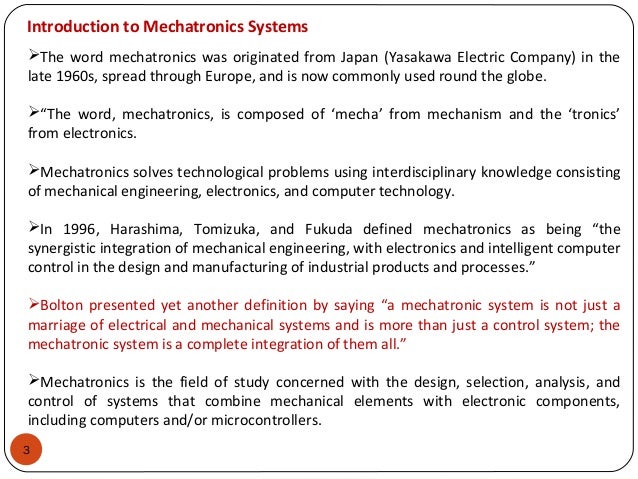 Introduction to Mechatronics Systems

➢The word mechatronics was originated from Japan (Yasakawa Electric Company) in the late 1960s, spread through Europe, and is now commonly used round the globe.

➢"The word, mechatronics, is composed of 'mecha' from mechanism and the 'tronics' from electronics.

➢Mechatronics solves technological problems using interdisciplinary knowledge consisting of mechanical engineering, electronics, and computer technology.

➢In 1996, Harashima, Tomizuka, and Fukuda defined mechatronics as being "the synergistic integration of mechanical engineering, with electronics and intelligent computer control in the design and manufacturing of industrial products and processes."

➢Bolton presented yet another definition by saying "a mechatronic system is not just a marriage of electrical and mechanical systems and is more than just a control system; the mechatronic system is a complete integration of them all."

➢Mechatronics is the field of study concerned with the design, selection, analysis, and control of systems that combine mechanical elements with electronic components, including computers and/or microcontrollers.

3